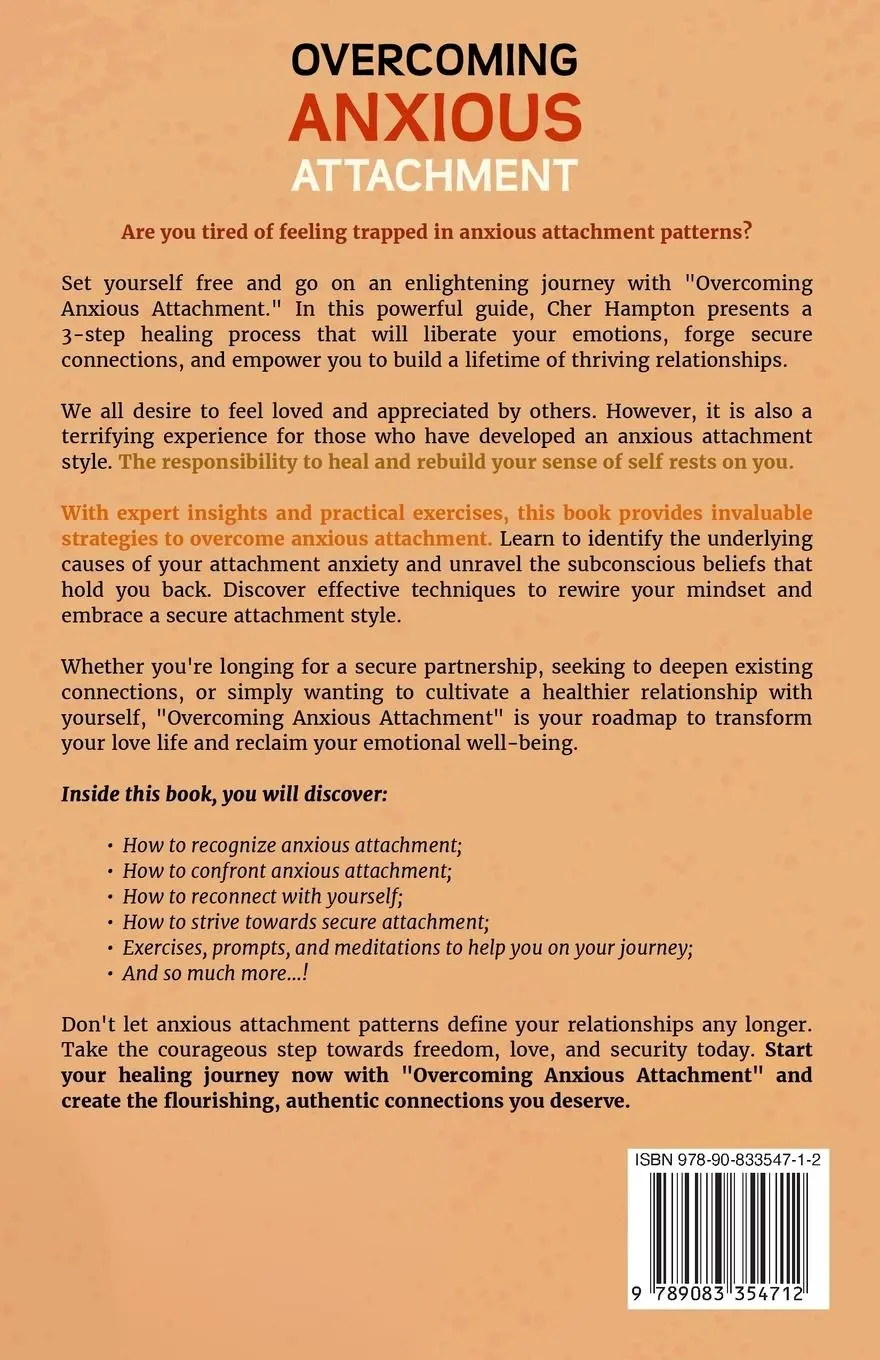 OVERCOMING
ANXIOUS
ATTACHMENT

Are you tired of feeling trapped in anxious attachment patterns?

Set yourself free and go on an enlightening journey with "Overcoming Anxious Attachment." In this powerful guide, Cher Hampton presents a 3-step healing process that will liberate your emotions, forge secure connections, and empower you to build a lifetime of thriving relationships.

We all desire to feel loved and appreciated by others. However, it is also a terrifying experience for those who have developed an anxious attachment style. The responsibility to heal and rebuild your sense of self rests on you.

With expert insights and practical exercises, this book provides invaluable strategies to overcome anxious attachment. Learn to identify the underlying causes of your attachment anxiety and unravel the subconscious beliefs that hold you back. Discover effective techniques to rewire your mindset and embrace a secure attachment style.

Whether you're longing for a secure partnership, seeking to deepen existing connections, or simply wanting to cultivate a healthier relationship with yourself, "Overcoming Anxious Attachment" is your roadmap to transform your love life and reclaim your emotional well-being.

Inside this book, you will discover:

• How to recognize anxious attachment;
• How to confront anxious attachment;
• How to reconnect with yourself;
• How to strive towards secure attachment;
• Exercises, prompts, and meditations to help you on your journey;
• And so much more...!

Don't let anxious attachment patterns define your relationships any longer. Take the courageous step towards freedom, love, and security today. Start your healing journey now with "Overcoming Anxious Attachment" and create the flourishing, authentic connections you deserve.

ISBN 978-90-833547-1-2
9 789083 354712